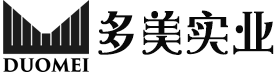 DUOMEI
多美实业